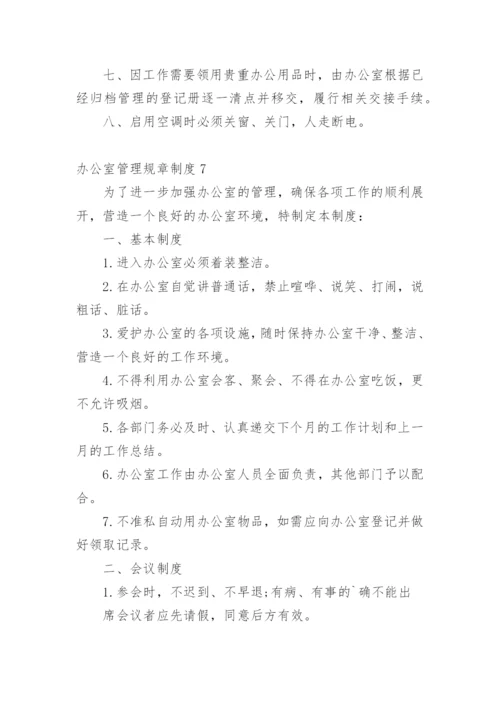 七、因工作需要领用贵重办公用品时，由办公室根据已经归档管理的登记册逐一清点并移交，履行相关交接手续。

八、启用空调时必须关窗、关门，人走断电。

办公室管理规章制度 7

为了进一步加强办公室的管理，确保各项工作的顺利展开，营造一个良好的办公室环境，特制定本制度：

一、基本制度

1. 进入办公室必须着装整洁。

2. 在办公室自觉讲普通话，禁止喧哗、说笑、打闹，说粗话、脏话。

3. 爱护办公室的各项设施，随时保持办公室干净、整洁、营造一个良好的工作环境。

4. 不得利用办公室会客、聚会、不得在办公室吃饭，更不允许吸烟。

5. 各部门务必及时、认真递交下个月的工作计划和上一月的工作总结。

6. 办公室工作由办公室人员全面负责，其他部门予以配合。

7. 不准私自动用办公室物品，如需应向办公室登记并做好领取记录。

二、会议制度

1. 参会时，不迟到、不早退;有病、有事的`确不能出席会议者应先请假，同意后方有效。